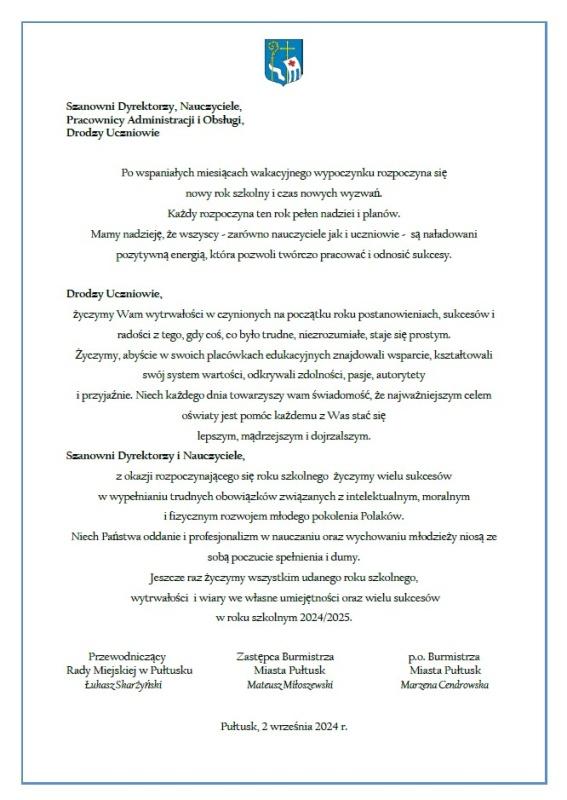 Szanowni Dyrektorzy, Nauczyciele,
Pracownicy Administracji i Obsługi,
Drodzy Uczniowie

Po wspaniałych miesiącach wakacyjnego wypoczynku rozpoczyna się nowy rok szkolny i czas nowych wyzwań. Każdy rozpoczyna ten rok pełen nadziei i planów. Mamy nadzieję, że wszyscy - zarówno nauczyciele jak i uczniowie - są naładowani pozytywną energią, która pozwoli twórczo pracować i odnosić sukcesy.

Drodzy Uczniowie,
życzymy Wam wytrwałości w czynionych na początku roku postanowieniach, sukcesów i radości z tego, gdy coś, co było trudne, niezrozumiałe, staje się prostym. Życzymy, abyście w swoich placówkach edukacyjnych znajdowali wsparcie, kształtowali swój system wartości, odkrywali zdolności, pasje, autorytety i przyjaźnie. Niech każdego dnia towarzyszy wam świadomość, że najważniejszym celem oświaty jest pomóc każdemu z Was stać się lepszym, mądrzejszym i dojrzalszym.
Szanowni Dyrektorzy i Nauczyciele,
z okazji rozpoczynającego się roku szkolnego życzymy wielu sukcesów w wypełnianiu trudnych obowiązków związanych z intelektualnym, moralnym i fizycznym rozwojem młodego pokolenia Polaków. Niech Państwa oddanie i profesjonalizm w nauczaniu oraz wychowaniu młodzieży niosą ze sobą poczucie spełnienia i dumy. Jeszcze raz życzymy wszystkim udanego roku szkolnego, wytrwałości i wiary we własne umiejętności oraz wielu sukcesów w roku szkolnym 2024/2025.

Przewodniczący
Rady Miejskiej w Pułtusku
Łukasz Skarżyński

Zastępca Burmistrza
Miasta Pułtusk
Mateusz Miłoszewski

p.o. Burmistrza
Miasta Pułtusk
Marzena Cendrowska

Pułtusk, 2 września 2024 r.